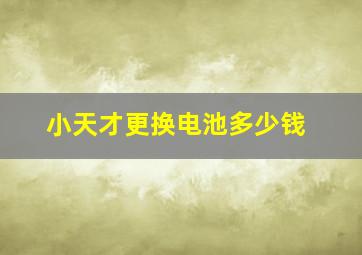 小天才更换电池多少钱